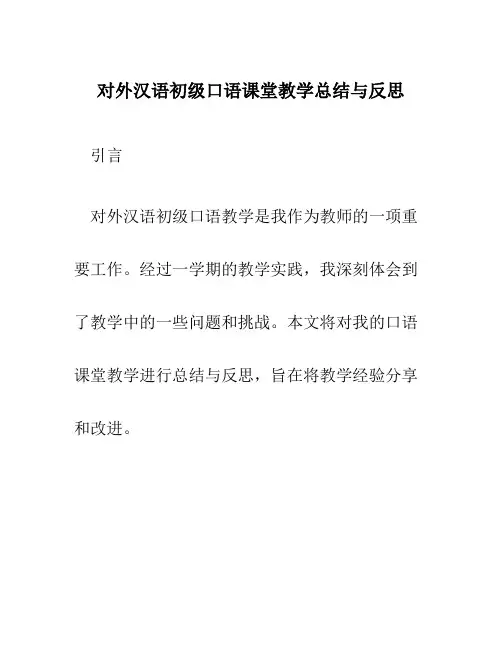 对外汉语初级口语课堂教学总结与反思

引言

对外汉语初级口语教学是我作为教师的一项重要工作。经过一学期的教学实践，我深刻体会到了教学中的一些问题和挑战。本文将对我的口语课堂教学进行总结与反思，旨在将教学经验分享和改进。